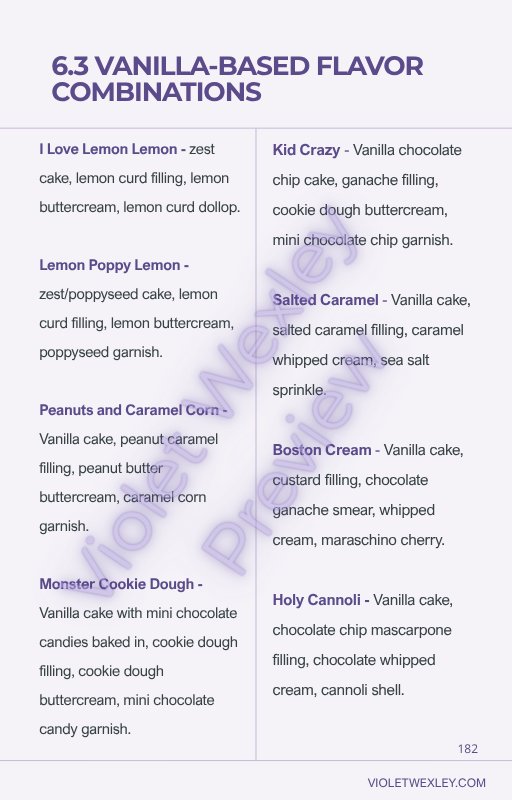 6.3 VANILLA-BASED FLAVOR COMBINATIONS

I Love Lemon Lemon - zest cake, lemon curd filling, lemon buttercream, lemon curd dollop.

Lemon Poppy Lemon - zest/poppyseed cake, lemon curd filling, lemon buttercream, poppyseed garnish.

Peanuts and Caramel Corn - Vanilla cake, peanut caramel filling, peanut butter buttercream, caramel corn garnish.

Monster Cookie Dough - Vanilla cake with mini chocolate candies baked in, cookie dough filling, cookie dough buttercream, mini chocolate candy garnish.

Kid Crazy - Vanilla chocolate chip cake, ganache filling, cookie dough buttercream, mini chocolate chip garnish.

Salted Caramel - Vanilla cake, salted caramel filling, caramel whipped cream, sea salt sprinkle.

Boston Cream - Vanilla cake, custard filling, chocolate ganache smear, whipped cream, maraschino cherry.

Holy Cannoli - Vanilla cake, chocolate chip mascarpone filling, chocolate whipped cream, cannoli shell.

Violet Wexley Preview

182

VIOLETWEXLEY.COM